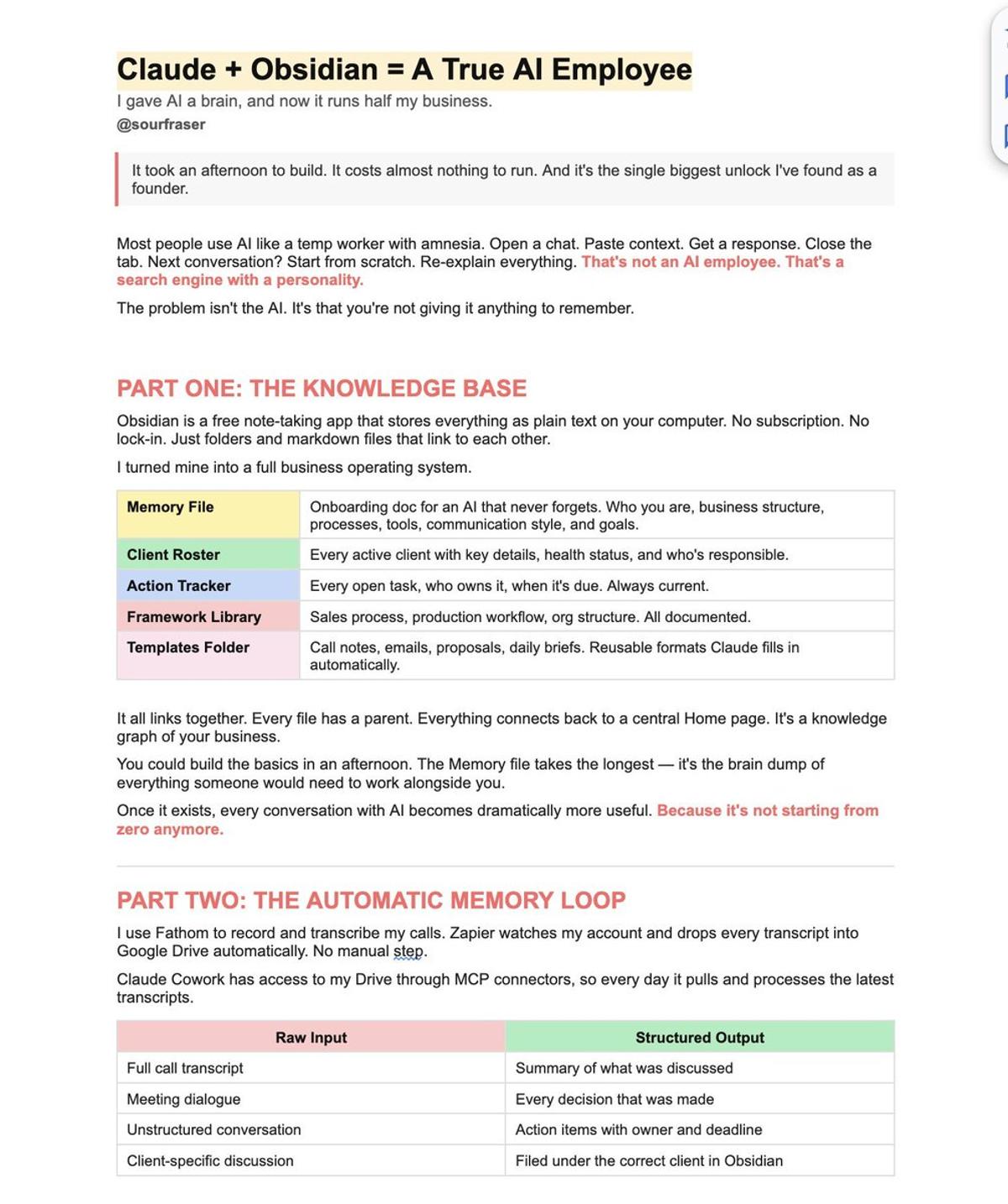 Claude + Obsidian = A True AI Employee

I gave AI a brain, and now it runs half my business.

@sourfraser

It took an afternoon to build. It costs almost nothing to run. And it's the single biggest unlock I've found as a founder.

Most people use AI like a temp worker with amnesia. Open a chat. Paste context. Get a response. Close the tab. Next conversation? Start from scratch. Re-explain everything. That's not an AI employee. That's a search engine with a personality.

The problem isn't the AI. It's that you're not giving it anything to remember.

PART ONE: THE KNOWLEDGE BASE

Obsidian is a free note-taking app that stores everything as plain text on your computer. No subscription. No lock-in. Just folders and markdown files that link to each other.

I turned mine into a full business operating system.

| Memory File | Onboarding doc for an AI that never forgets. Who you are, business structure, processes, tools, communication style, and goals. |
|---|---|
| Client Roster | Every active client with key details, health status, and who's responsible. |
| Action Tracker | Every open task, who owns it, when it's due. Always current. |
| Framework Library | Sales process, production workflow, org structure. All documented. |
| Templates Folder | Call notes, emails, proposals, daily briefs. Reusable formats Claude fills in automatically. |

It all links together. Every file has a parent. Everything connects back to a central Home page. It's a knowledge graph of your business.

You could build the basics in an afternoon. The Memory file takes the longest — it's the brain dump of everything someone would need to work alongside you.

Once it exists, every conversation with AI becomes dramatically more useful. Because it's not starting from zero anymore.

PART TWO: THE AUTOMATIC MEMORY LOOP

I use Fathom to record and transcribe my calls. Zapier watches my account and drops every transcript into Google Drive automatically. No manual step.

Claude Cowork has access to my Drive through MCP connectors, so every day it pulls and processes the latest transcripts.

| Raw Input | Structured Output |
|---|---|
| Full call transcript | Summary of what was discussed |
| Meeting dialogue | Every decision that was made |
| Unstructured conversation | Action items with owner and deadline |
| Client-specific discussion | Filed under the correct client in Obsidian |